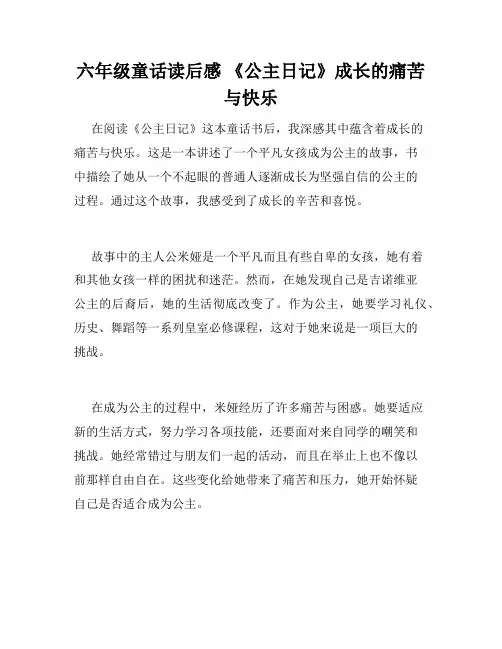 六年级童话读后感 《公主日记》成长的痛苦与快乐

在阅读《公主日记》这本童话书后，我深感其中蕴含着成长的痛苦与快乐。这是一本讲述了一个平凡女孩成为公主的故事，书中描绘了她从一个不起眼的普通人逐渐成长为坚强自信的公主的过程。通过这个故事，我感受到了成长的辛苦和喜悦。

故事中的主人公米娅是一个平凡而且有些自卑的女孩，她有着和其他女孩一样的困扰和迷茫。然而，在她发现自己是吉诺维亚公主的后裔后，她的生活彻底改变了。作为公主，她要学习礼仪、历史、舞蹈等一系列皇室必修课程，这对于她来说是一项巨大的挑战。

在成为公主的过程中，米娅经历了许多痛苦与困惑。她要适应新的生活方式，努力学习各项技能，还要面对来自同学的嘲笑和挑战。她经常错过与朋友们一起的活动，而且在举止上也不像以前那样自由自在。这些变化给她带来了痛苦和压力，她开始怀疑自己是否适合成为公主。